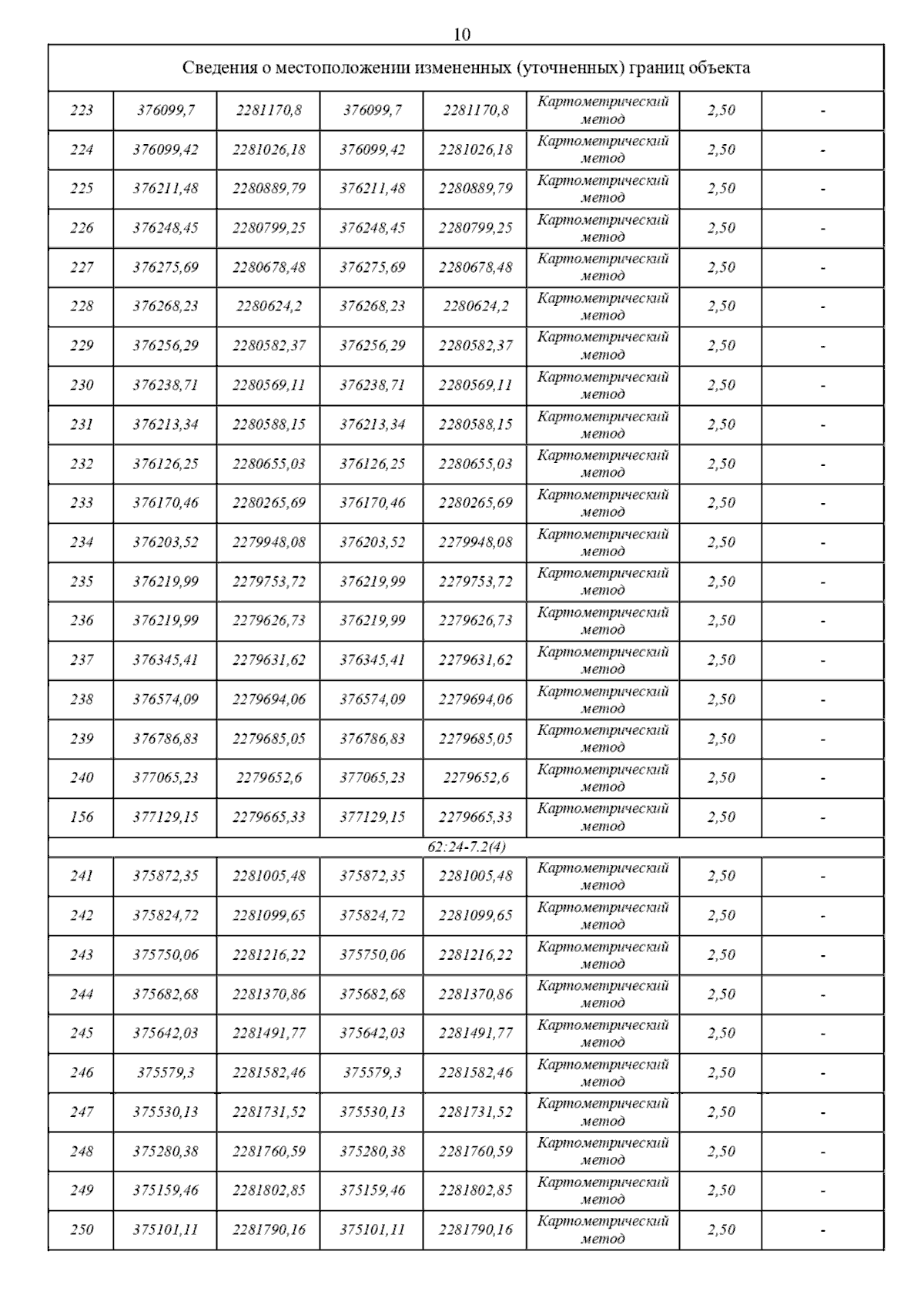 10

| Сведения о местоположении измененных (уточненных) границ объекта | | | | | | | |
|---|---|---|---|---|---|---|---|
| 223 | 376099,7 | 2281170,8 | 376099,7 | 2281170,8 | Картометрический метод | 2,50 | - |
| 224 | 376099,42 | 2281026,18 | 376099,42 | 2281026,18 | Картометрический метод | 2,50 | - |
| 225 | 376211,48 | 2280889,79 | 376211,48 | 2280889,79 | Картометрический метод | 2,50 | - |
| 226 | 376248,45 | 2280799,25 | 376248,45 | 2280799,25 | Картометрический метод | 2,50 | - |
| 227 | 376275,69 | 2280678,48 | 376275,69 | 2280678,48 | Картометрический метод | 2,50 | - |
| 228 | 376268,23 | 2280624,2 | 376268,23 | 2280624,2 | Картометрический метод | 2,50 | - |
| 229 | 376256,29 | 2280582,37 | 376256,29 | 2280582,37 | Картометрический метод | 2,50 | - |
| 230 | 376238,71 | 2280569,11 | 376238,71 | 2280569,11 | Картометрический метод | 2,50 | - |
| 231 | 376213,34 | 2280588,15 | 376213,34 | 2280588,15 | Картометрический метод | 2,50 | - |
| 232 | 376126,25 | 2280655,03 | 376126,25 | 2280655,03 | Картометрический метод | 2,50 | - |
| 233 | 376170,46 | 2280265,69 | 376170,46 | 2280265,69 | Картометрический метод | 2,50 | - |
| 234 | 376203,52 | 2279948,08 | 376203,52 | 2279948,08 | Картометрический метод | 2,50 | - |
| 235 | 376219,99 | 2279753,72 | 376219,99 | 2279753,72 | Картометрический метод | 2,50 | - |
| 236 | 376219,99 | 2279626,73 | 376219,99 | 2279626,73 | Картометрический метод | 2,50 | - |
| 237 | 376345,41 | 2279631,62 | 376345,41 | 2279631,62 | Картометрический метод | 2,50 | - |
| 238 | 376574,09 | 2279694,06 | 376574,09 | 2279694,06 | Картометрический метод | 2,50 | - |
| 239 | 376786,83 | 2279685,05 | 376786,83 | 2279685,05 | Картометрический метод | 2,50 | - |
| 240 | 377065,23 | 2279652,6 | 377065,23 | 2279652,6 | Картометрический метод | 2,50 | - |
| 156 | 377129,15 | 2279665,33 | 377129,15 | 2279665,33 | Картометрический метод | 2,50 | - |
| 62:24-7.2(4) | | | | | | | |
| 241 | 375872,35 | 2281005,48 | 375872,35 | 2281005,48 | Картометрический метод | 2,50 | - |
| 242 | 375824,72 | 2281099,65 | 375824,72 | 2281099,65 | Картометрический метод | 2,50 | - |
| 243 | 375750,06 | 2281216,22 | 375750,06 | 2281216,22 | Картометрический метод | 2,50 | - |
| 244 | 375682,68 | 2281370,86 | 375682,68 | 2281370,86 | Картометрический метод | 2,50 | - |
| 245 | 375642,03 | 2281491,77 | 375642,03 | 2281491,77 | Картометрический метод | 2,50 | - |
| 246 | 375579,3 | 2281582,46 | 375579,3 | 2281582,46 | Картометрический метод | 2,50 | - |
| 247 | 375530,13 | 2281731,52 | 375530,13 | 2281731,52 | Картометрический метод | 2,50 | - |
| 248 | 375280,38 | 2281760,59 | 375280,38 | 2281760,59 | Картометрический метод | 2,50 | - |
| 249 | 375159,46 | 2281802,85 | 375159,46 | 2281802,85 | Картометрический метод | 2,50 | - |
| 250 | 375101,11 | 2281790,16 | 375101,11 | 2281790,16 | Картометрический метод | 2,50 | - |